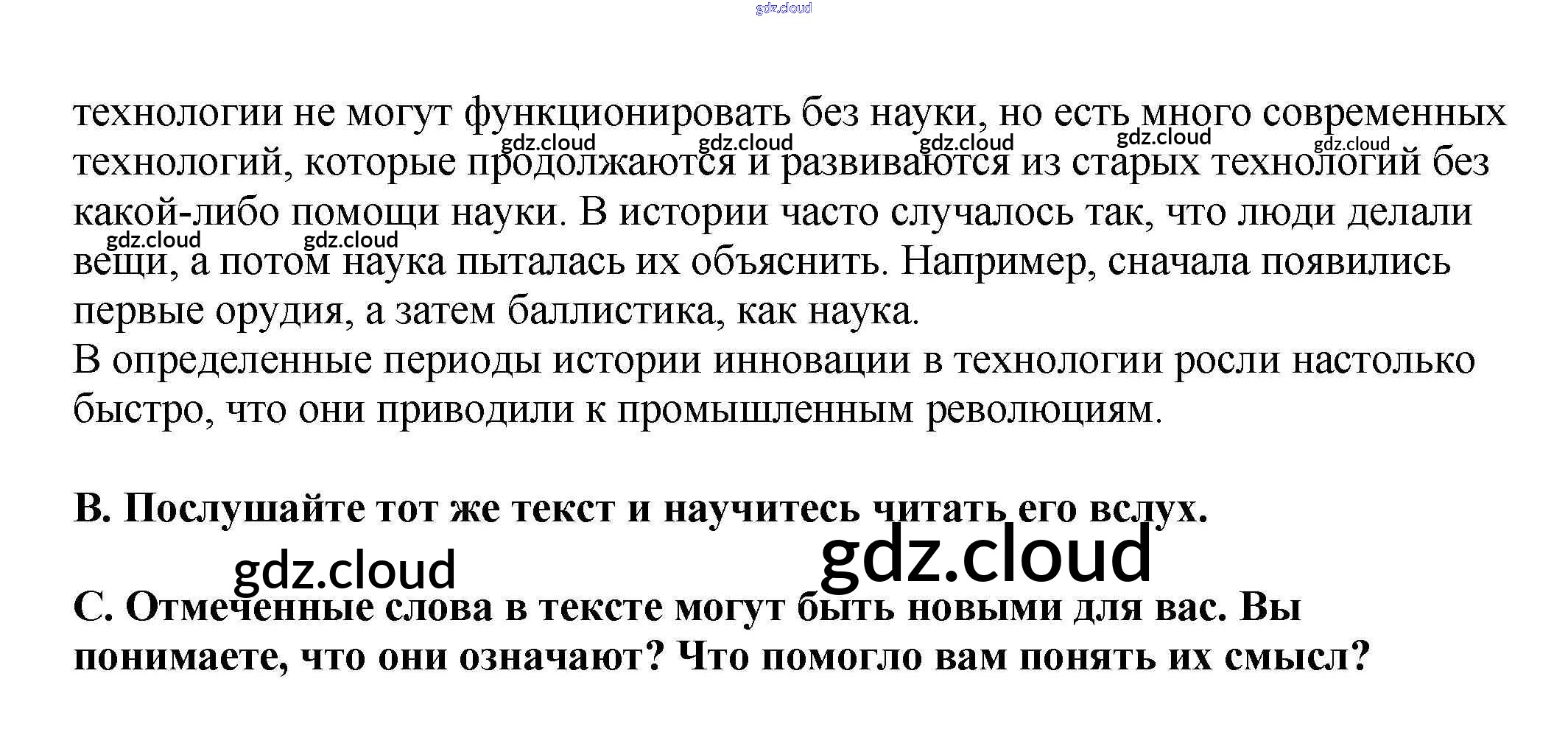 технологии не могут функционировать без науки, но есть много современных технологий, которые продолжаются и развиваются из старых технологий без какой-либо помощи науки. В истории часто случалось так, что люди делали вещи, а потом наука пыталась их объяснить. Например, сначала появились первые орудия, а затем баллистика, как наука.

В определенные периоды истории инновации в технологии росли настолько быстро, что они приводили к промышленным революциям.

B. Послушайте тот же текст и научитесь читать его вслух.

C. Отмеченные слова в тексте могут быть новыми для вас. Вы понимаете, что они означают? Что помогло вам понять их смысл?

gdz.cloud